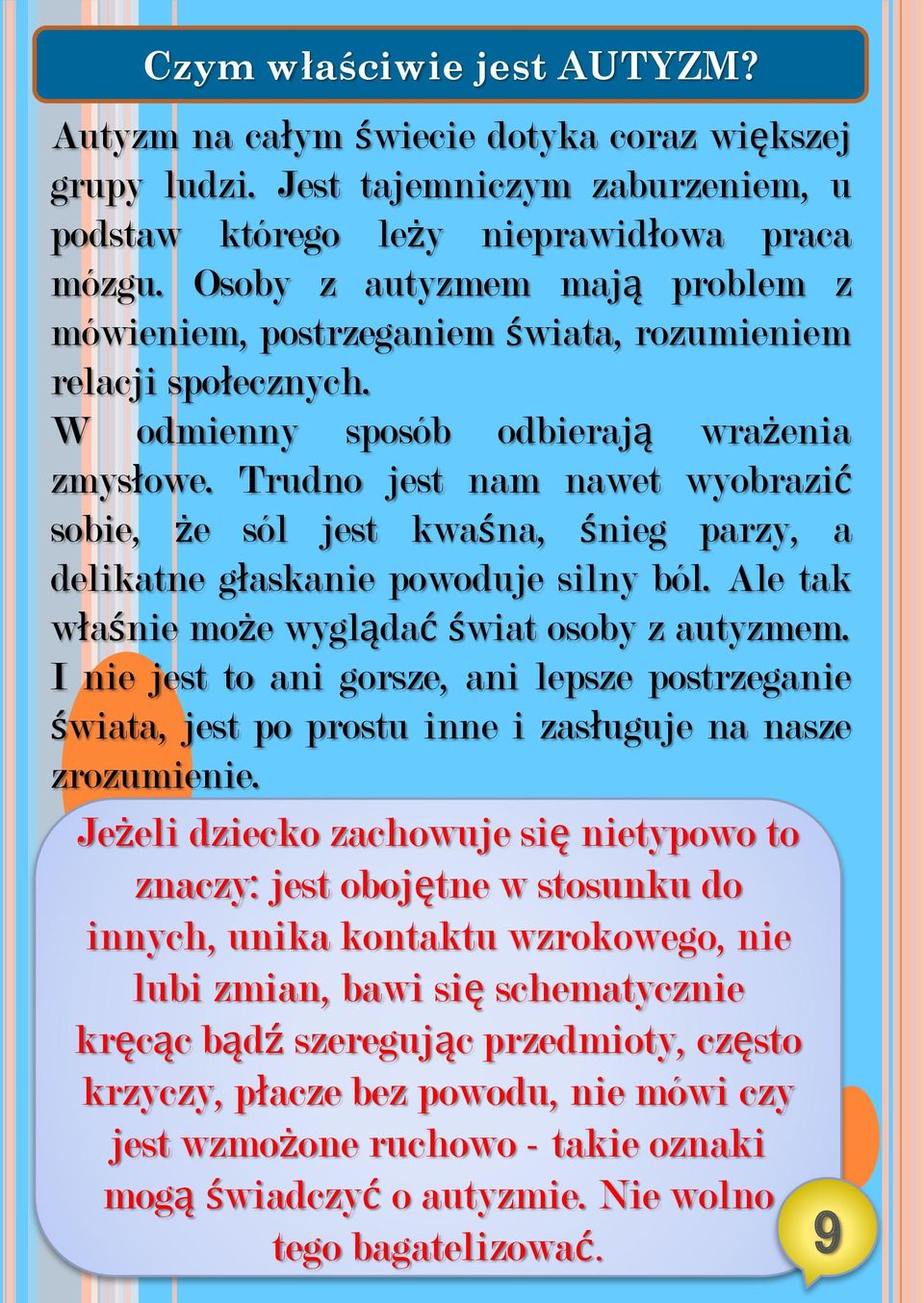 Czym właściwie jest AUTYZM?

Autyzm na całym świecie dotyka coraz większej grupy ludzi. Jest tajemniczym zaburzeniem, u podstaw którego leży nieprawidłowa praca mózgu. Osoby z autyzmem mają problem z mówieniem, postrzeganiem świata, rozumieniem relacji społecznych.

W odmienny sposób odbierają wrażenia zmysłowe. Trudno jest nam nawet wyobrazić sobie, że sól jest kwaśna, śnieg parzy, a delikatne głaskanie powoduje silny ból. Ale tak właśnie może wyglądać świat osoby z autyzmem. I nie jest to ani gorsze, ani lepsze postrzeganie świata, jest po prostu inne i zasługuje na nasze zrozumienie.

Jeżeli dziecko zachowuje się nietypowo to znaczy: jest obojętne w stosunku do innych, unika kontaktu wzrokowego, nie lubi zmian, bawi się schematycznie kręcąc bądź szeregując przedmioty, często krzyczy, płacze bez powodu, nie mówi czy jest wzmożone ruchowo - takie oznaki mogą świadczyć o autyzmie. Nie wolno tego bagatelizować.

9